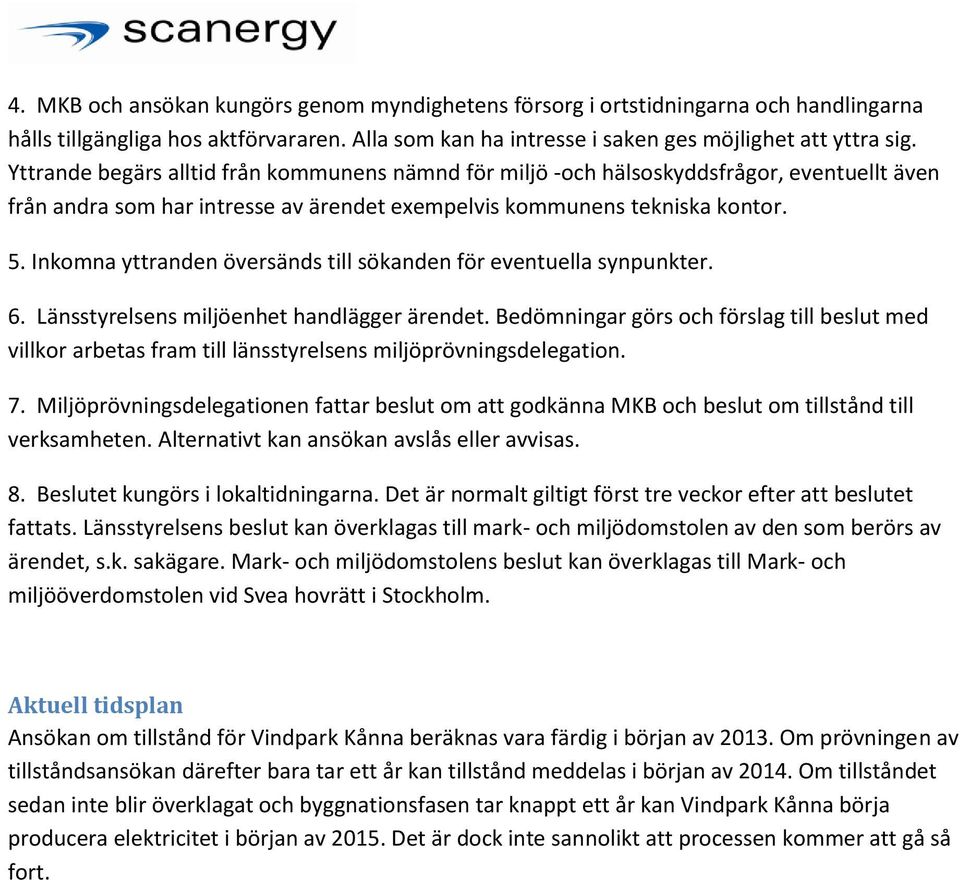 scanergy

4. MKB och ansökan kungörs genom myndighetens försorg i ortstidningarna och handlingarna hålls tillgängliga hos aktförvararen. Alla som kan ha intresse i saken ges möjlighet att yttra sig. Yttrande begärs alltid från kommunens nämnd för miljö -och hälsoskyddsfrågor, eventuellt även från andra som har intresse av ärendet exempelvis kommunens tekniska kontor.

5. Inkomna yttranden översänds till sökanden för eventuella synpunkter.

6. Länsstyrelsens miljöenhet handlägger ärendet. Bedömningar görs och förslag till beslut med villkor arbetas fram till länsstyrelsens miljöprövningsdelegation.

7. Miljöprövningsdelegationen fattar beslut om att godkänna MKB och beslut om tillstånd till verksamheten. Alternativt kan ansökan avslås eller avvisas.

8. Beslutet kungörs i lokaltidningarna. Det är normalt giltigt först tre veckor efter att beslutet fattats. Länsstyrelsens beslut kan överklagas till mark- och miljödomstolen av den som berörs av ärendet, s.k. sakägare. Mark- och miljödomstolens beslut kan överklagas till Mark- och miljööverdomstolen vid Svea hovrätt i Stockholm.

Aktuell tidsplan
Ansökan om tillstånd för Vindpark Kånna beräknas vara färdig i början av 2013. Om prövningen av tillståndsansökan därefter bara tar ett år kan tillstånd meddelas i början av 2014. Om tillståndet sedan inte blir överklagat och byggnationsfasen tar knappt ett år kan Vindpark Kånna börja producera elektricitet i början av 2015. Det är dock inte sannolikt att processen kommer att gå så fort.